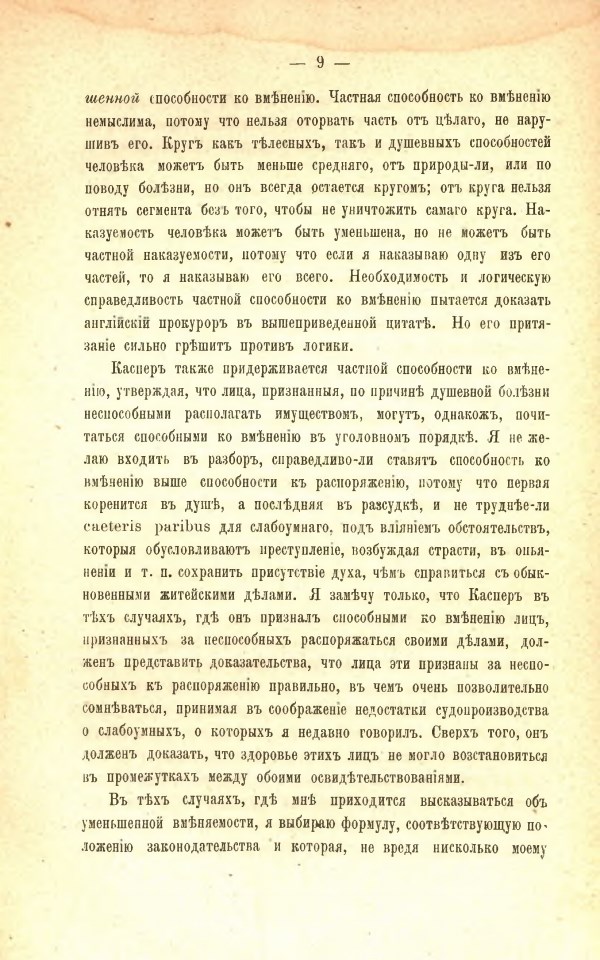 — 9 —

шенной способности ко вмѣненію. Частная способность ко вмѣненію немыслима, потому что нельзя оторвать часть отъ цѣлаго, не нарушивъ его. Кругъ какъ тѣлесныхъ, такъ и душевныхъ способностей человѣка можетъ быть меньше средняго, отъ природы-ли, или по поводу болѣзни, но онъ всегда остается кругомъ; отъ круга нельзя отнять сегмента безъ того, чтобы не уничтожить самаго круга. Наказуемость человѣка можетъ быть уменьшена, но не можетъ быть частной наказуемости, потому что если я наказываю одну изъ его частей, то я наказываю его всего. Необходимость и логическую справедливость частной способности ко вмѣненію пытается доказать англійскій прокуроръ въ вышеприведенной цитатѣ. Но его притязаніе сильно грѣшитъ противъ логики.

Касперъ также придерживается частной способности ко вмѣненію, утверждая, что лица, признанныя, по причинѣ душевной болѣзни неспособными располагать имуществомъ, могутъ, однакожъ, почитаться способными ко вмѣненію въ уголовномъ порядкѣ. Я не желаю входить въ разборъ, справедливо-ли ставятъ способность ко вмѣненію выше способности къ распоряженію, потому что первая коренится въ душѣ, а послѣдняя въ разсудкѣ, и не труднѣе-ли caeteris paribus для слабоумнаго, подъ вліяніемъ обстоятельствъ, которыя обусловливаютъ преступленіе, возбуждая страсти, въ опьяненіи и т. п. сохранить присутствіе духа, чѣмъ справиться съ обыкновенными житейскими дѣлами. Я замѣчу только, что Касперъ въ тѣхъ случаяхъ, гдѣ онъ призналъ способными ко вмѣненію лицъ, признанныхъ за неспособныхъ распоряжаться своими дѣлами, долженъ представить доказательства, что лица эти признаны за неспособныхъ къ распоряженію правильно, въ чемъ очень позволительно сомнѣваться, принимая въ соображеніе недостатки судопроизводства о слабоумныхъ, о которыхъ я недавно говорилъ. Сверхъ того, онъ долженъ доказать, что здоровье этихъ лицъ не могло возстановиться въ промежуткахъ между обоими освидѣтельствованіями.

Въ тѣхъ случаяхъ, гдѣ мнѣ приходится высказываться объ уменьшенной вмѣняемости, я выбираю формулу, соотвѣтствующую положенію законодательства и которая, не вредя нисколько моему